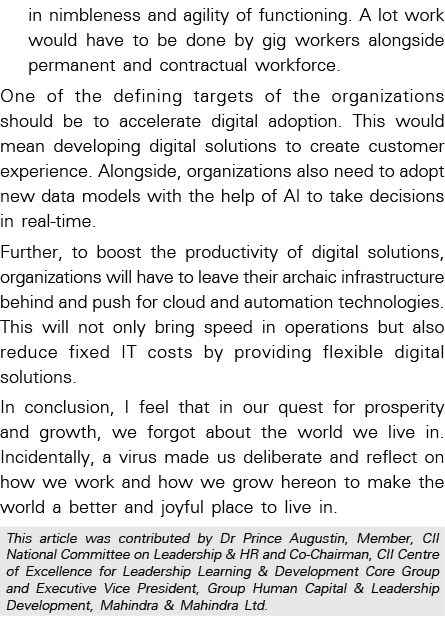 in nimbleness and agility of functioning. A lot work would have to be done by gig workers alongside permanent and contractual workforce.

One of the defining targets of the organizations should be to accelerate digital adoption. This would mean developing digital solutions to create customer experience. Alongside, organizations also need to adopt new data models with the help of AI to take decisions in real-time.

Further, to boost the productivity of digital solutions, organizations will have to leave their archaic infrastructure behind and push for cloud and automation technologies. This will not only bring speed in operations but also reduce fixed IT costs by providing flexible digital solutions.

In conclusion, I feel that in our quest for prosperity and growth, we forgot about the world we live in. Incidentally, a virus made us deliberate and reflect on how we work and how we grow hereon to make the world a better and joyful place to live in.

This article was contributed by Dr Prince Augustin, Member, CII National Committee on Leadership & HR and Co-Chairman, CII Centre of Excellence for Leadership Learning & Development Core Group and Executive Vice President, Group Human Capital & Leadership Development, Mahindra & Mahindra Ltd.